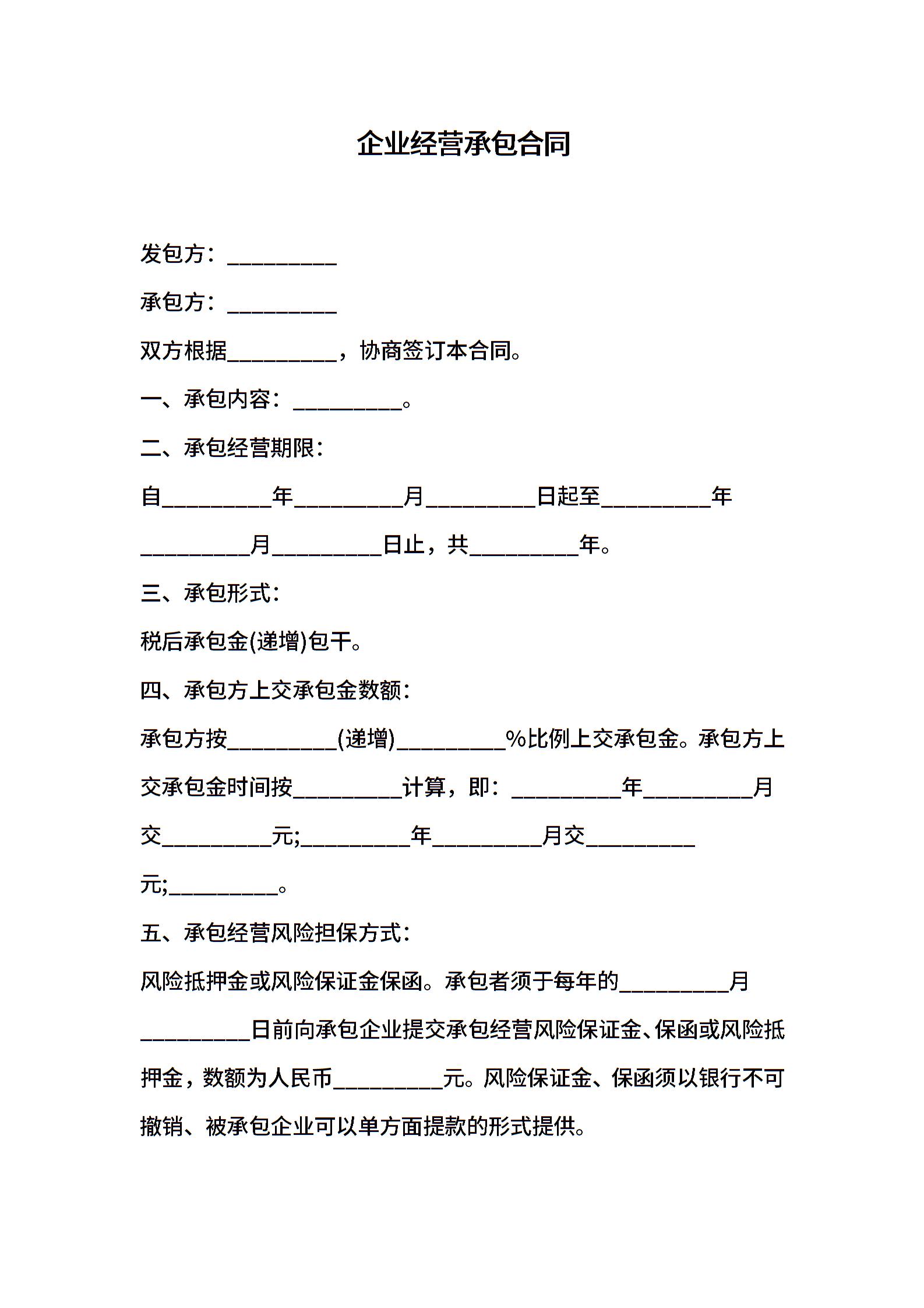 企业经营承包合同

发包方：__________

承包方：__________

双方根据__________，协商签订本合同。

一、承包内容：__________。

二、承包经营期限：

自__________年__________月__________日起至__________年__________月__________日止，共__________年。

三、承包形式：

税后承包金(递增)包干。

四、承包方上交承包金数额：

承包方按__________(递增)__________%比例上交承包金。承包方上交承包金时间按__________计算，即：__________年__________月交__________元;__________年__________月交__________元;__________。

五、承包经营风险担保方式：

风险抵押金或风险保证金保函。承包者须于每年的__________月__________日前向承包企业提交承包经营风险保证金、保函或风险抵押金，数额为人民币__________元。风险保证金、保函须以银行不可撤销、被承包企业可以单方面提款的形式提供。